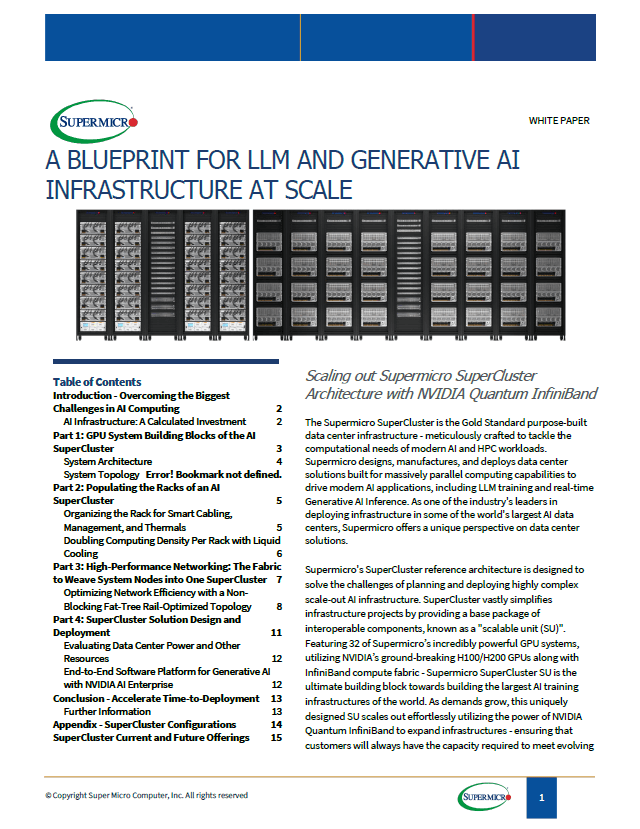 SUPERMICRO

WHITE PAPER

A BLUEPRINT FOR LLM AND GENERATIVE AI INFRASTRUCTURE AT SCALE

Table of Contents
Introduction - Overcoming the Biggest Challenges in AI Computing 2
AI Infrastructure: A Calculated Investment 2
Part 1: GPU System Building Blocks of the AI SuperCluster 3
System Architecture 4
System Topology Error! Bookmark not defined.
Part 2: Populating the Racks of an AI SuperCluster 5
Organizing the Rack for Smart Cabling, Management, and Thermals 5
Doubling Computing Density Per Rack with Liquid Cooling 6
Part 3: High-Performance Networking: The Fabric to Weave System Nodes into One SuperCluster 7
Optimizing Network Efficiency with a Non-Blocking Fat-Tree Rail-Optimized Topology 8
Part 4: SuperCluster Solution Design and Deployment 11
Evaluating Data Center Power and Other Resources 12
End-to-End Software Platform for Generative AI with NVIDIA AI Enterprise 12
Conclusion - Accelerate Time-to-Deployment 13
Further Information 13
Appendix - SuperCluster Configurations 14
SuperCluster Current and Future Offerings 15

Scaling out Supermicro SuperCluster Architecture with NVIDIA Quantum InfiniBand

The Supermicro SuperCluster is the Gold Standard purpose-built data center infrastructure - meticulously crafted to tackle the computational needs of modern AI and HPC workloads. Supermicro designs, manufactures, and deploys data center solutions built for massively parallel computing capabilities to drive modern AI applications, including LLM training and real-time Generative AI Inference. As one of the industry's leaders in deploying infrastructure in some of the world's largest AI data centers, Supermicro offers a unique perspective on data center solutions.

Supermicro's SuperCluster reference architecture is designed to solve the challenges of planning and deploying highly complex scale-out AI infrastructure. SuperCluster vastly simplifies infrastructure projects by providing a base package of interoperable components, known as a "scalable unit (SU)". Featuring 32 of Supermicro's incredibly powerful GPU systems, utilizing NVIDIA's ground-breaking H100/H200 GPUs along with InfiniBand compute fabric - Supermicro SuperCluster SU is the ultimate building block towards building the largest AI training infrastructures of the world. As demands grow, this uniquely designed SU scales out effortlessly utilizing the power of NVIDIA Quantum InfiniBand to expand infrastructures - ensuring that customers will always have the capacity required to meet evolving

© Copyright Super Micro Computer, Inc. All rights reserved

SUPERMICRO

1